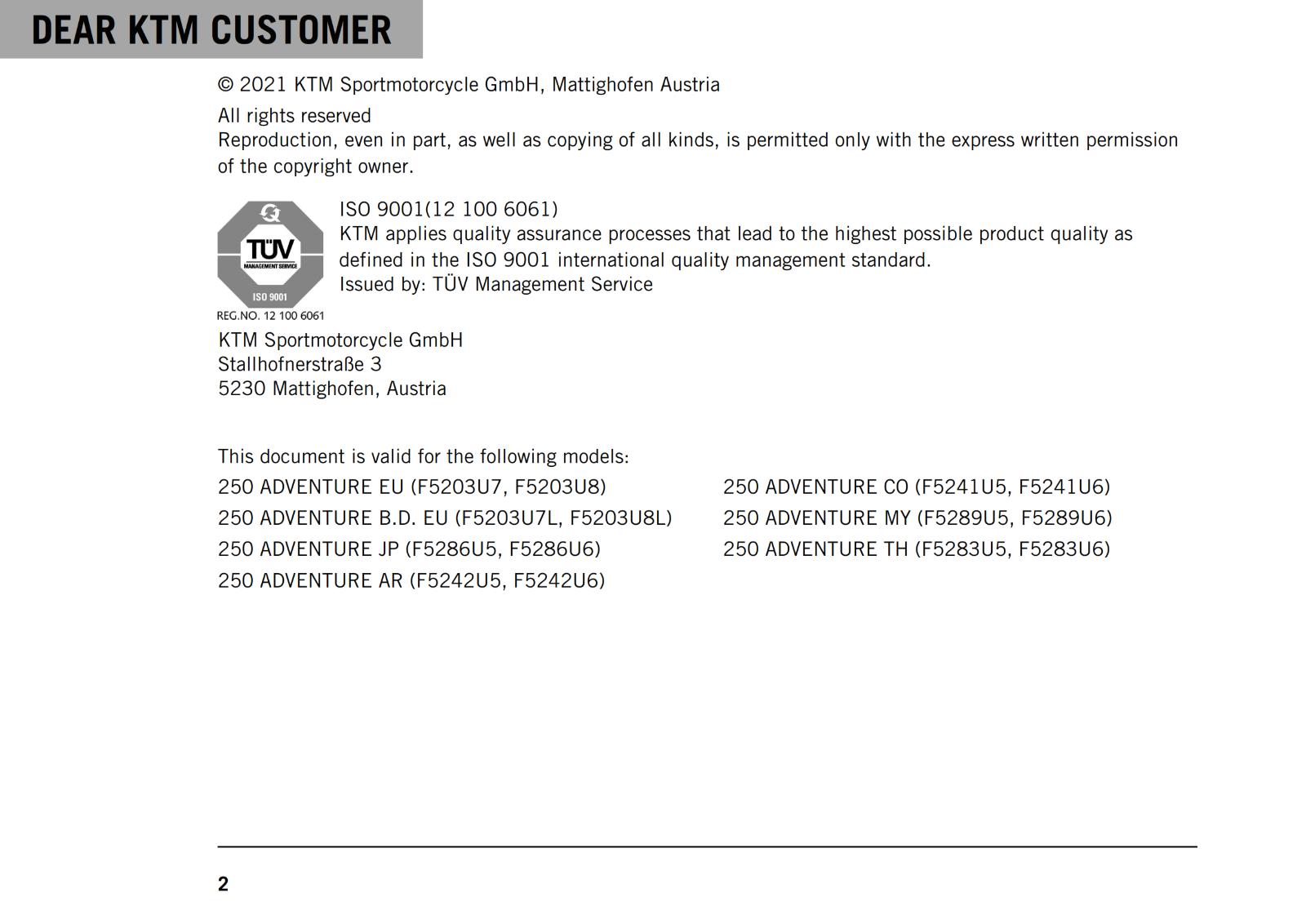 DEAR KTM CUSTOMER

© 2021 KTM Sportmotorcycle GmbH, Mattighofen Austria

All rights reserved
Reproduction, even in part, as well as copying of all kinds, is permitted only with the express written permission of the copyright owner.

TÜV
MANAGEMENT SERVICE
ISO 9001
REG.NO. 12 100 6061

ISO 9001(12 100 6061)
KTM applies quality assurance processes that lead to the highest possible product quality as defined in the ISO 9001 international quality management standard.
Issued by: TÜV Management Service

KTM Sportmotorcycle GmbH
Stallhofnerstraße 3
5230 Mattighofen, Austria

This document is valid for the following models:
250 ADVENTURE EU (F5203U7, F5203U8)
250 ADVENTURE B.D. EU (F5203U7L, F5203U8L)
250 ADVENTURE JP (F5286U5, F5286U6)
250 ADVENTURE AR (F5242U5, F5242U6)

250 ADVENTURE CO (F5241U5, F5241U6)
250 ADVENTURE MY (F5289U5, F5289U6)
250 ADVENTURE TH (F5283U5, F5283U6)

2